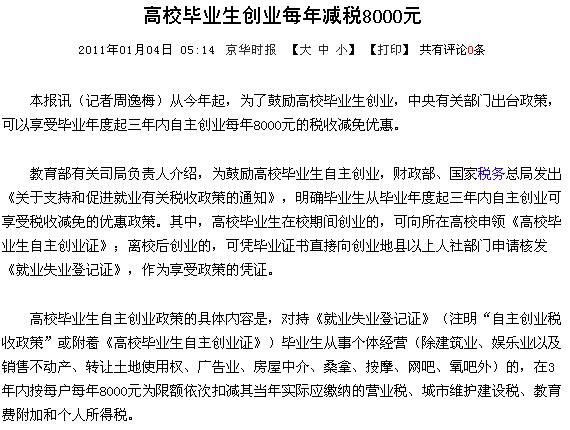 高校毕业生创业每年减税8000元

2011年01月04日 05:14 京华时报 【大 中 小】 【打印】 共有评论0条

本报讯（记者周逸梅）从今年起，为了鼓励高校毕业生创业，中央有关部门出台政策，可以享受毕业年度起三年内自主创业每年8000元的税收减免优惠。

教育部有关司局负责人介绍，为鼓励高校毕业生自主创业，财政部、国家税务总局发出《关于支持和促进就业有关税收政策的通知》，明确毕业生从毕业年度起三年内自主创业可享受税收减免的优惠政策。其中，高校毕业生在校期间创业的，可向所在高校申领《高校毕业生自主创业证》；离校后创业的，可凭毕业证书直接向创业地县以上人社部门申请核发《就业失业登记证》，作为享受政策的凭证。

高校毕业生自主创业政策的具体内容是，对持《就业失业登记证》（注明“自主创业税收政策”或附着《高校毕业生自主创业证》）毕业生从事个体经营（除建筑业、娱乐业以及销售不动产、转让土地使用权、广告业、房屋中介、桑拿、按摩、网吧、氧吧外）的，在3年内按每户每年8000元为限额依次扣减其当年实际应缴纳的营业税、城市维护建设税、教育费附加和个人所得税。